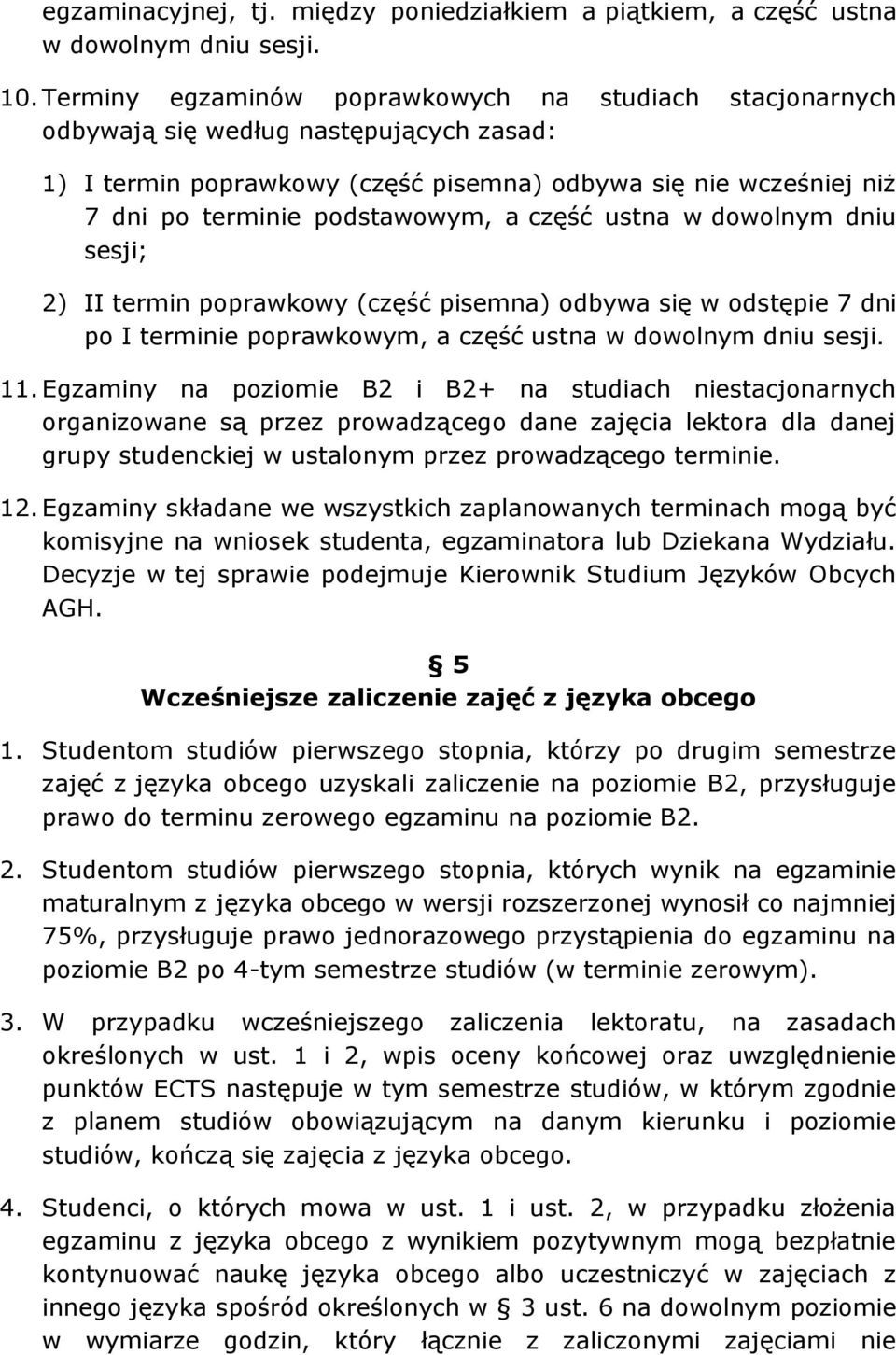 egzaminacyjnej, tj. między poniedziałkiem a piątkiem, a część ustna w dowolnym dniu sesji.

10. Terminy egzaminów poprawkowych na studiach stacjonarnych odbywają się według następujących zasad:

1) I termin poprawkowy (część pisemna) odbywa się nie wcześniej niż 7 dni po terminie podstawowym, a część ustna w dowolnym dniu sesji;

2) II termin poprawkowy (część pisemna) odbywa się w odstępie 7 dni po I terminie poprawkowym, a część ustna w dowolnym dniu sesji.

11. Egzaminy na poziomie B2 i B2+ na studiach niestacjonarnych organizowane są przez prowadzącego dane zajęcia lektora dla danej grupy studenckiej w ustalonym przez prowadzącego terminie.

12. Egzaminy składane we wszystkich zaplanowanych terminach mogą być komisyjne na wniosek studenta, egzaminatora lub Dziekana Wydziału. Decyzje w tej sprawie podejmuje Kierownik Studium Języków Obcych AGH.

§ 5
Wcześniejsze zaliczenie zajęć z języka obcego

1. Studentom studiów pierwszego stopnia, którzy po drugim semestrze zajęć z języka obcego uzyskali zaliczenie na poziomie B2, przysługuje prawo do terminu zerowego egzaminu na poziomie B2.

2. Studentom studiów pierwszego stopnia, których wynik na egzaminie maturalnym z języka obcego w wersji rozszerzonej wynosił co najmniej 75%, przysługuje prawo jednorazowego przystąpienia do egzaminu na poziomie B2 po 4-tym semestrze studiów (w terminie zerowym).

3. W przypadku wcześniejszego zaliczenia lektoratu, na zasadach określonych w ust. 1 i 2, wpis oceny końcowej oraz uwzględnienie punktów ECTS następuje w tym semestrze studiów, w którym zgodnie z planem studiów obowiązującym na danym kierunku i poziomie studiów, kończą się zajęcia z języka obcego.

4. Studenci, o których mowa w ust. 1 i ust. 2, w przypadku złożenia egzaminu z języka obcego z wynikiem pozytywnym mogą bezpłatnie kontynuować naukę języka obcego albo uczestniczyć w zajęciach z innego języka spośród określonych w § 3 ust. 6 na dowolnym poziomie w wymiarze godzin, który łącznie z zaliczonymi zajęciami nie